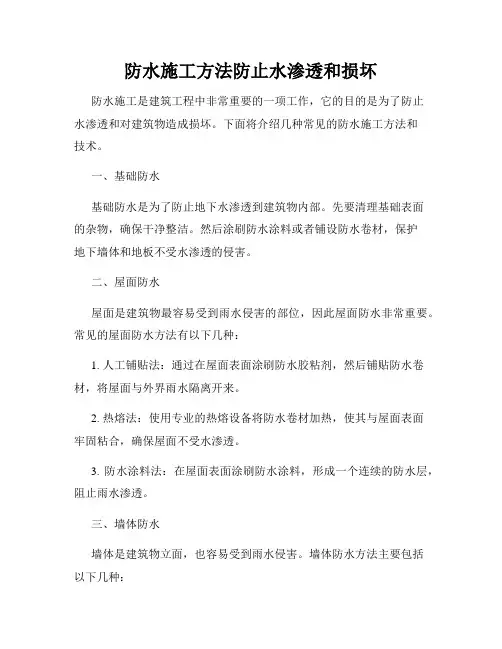 防水施工方法防止水渗透和损坏

防水施工是建筑工程中非常重要的一项工作，它的目的是为了防止水渗透和对建筑物造成损坏。下面将介绍几种常见的防水施工方法和技术。

一、基础防水

基础防水是为了防止地下水渗透到建筑物内部。先要清理基础表面的杂物，确保干净整洁。然后涂刷防水涂料或者铺设防水卷材，保护地下墙体和地板不受水渗透的侵害。

二、屋面防水

屋面是建筑物最容易受到雨水侵害的部位，因此屋面防水非常重要。常见的屋面防水方法有以下几种：

1. 人工铺贴法：通过在屋面表面涂刷防水胶粘剂，然后铺贴防水卷材，将屋面与外界雨水隔离开来。

2. 热熔法：使用专业的热熔设备将防水卷材加热，使其与屋面表面牢固粘合，确保屋面不受水渗透。

3. 防水涂料法：在屋面表面涂刷防水涂料，形成一个连续的防水层，阻止雨水渗透。

三、墙体防水

墙体是建筑物立面，也容易受到雨水侵害。墙体防水方法主要包括以下几种：